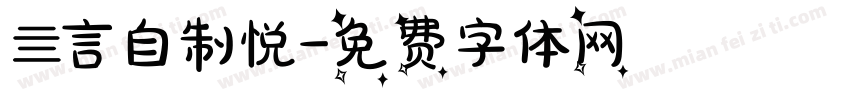 三言自制悦-免费字体网

www.mian fei zi ti.com